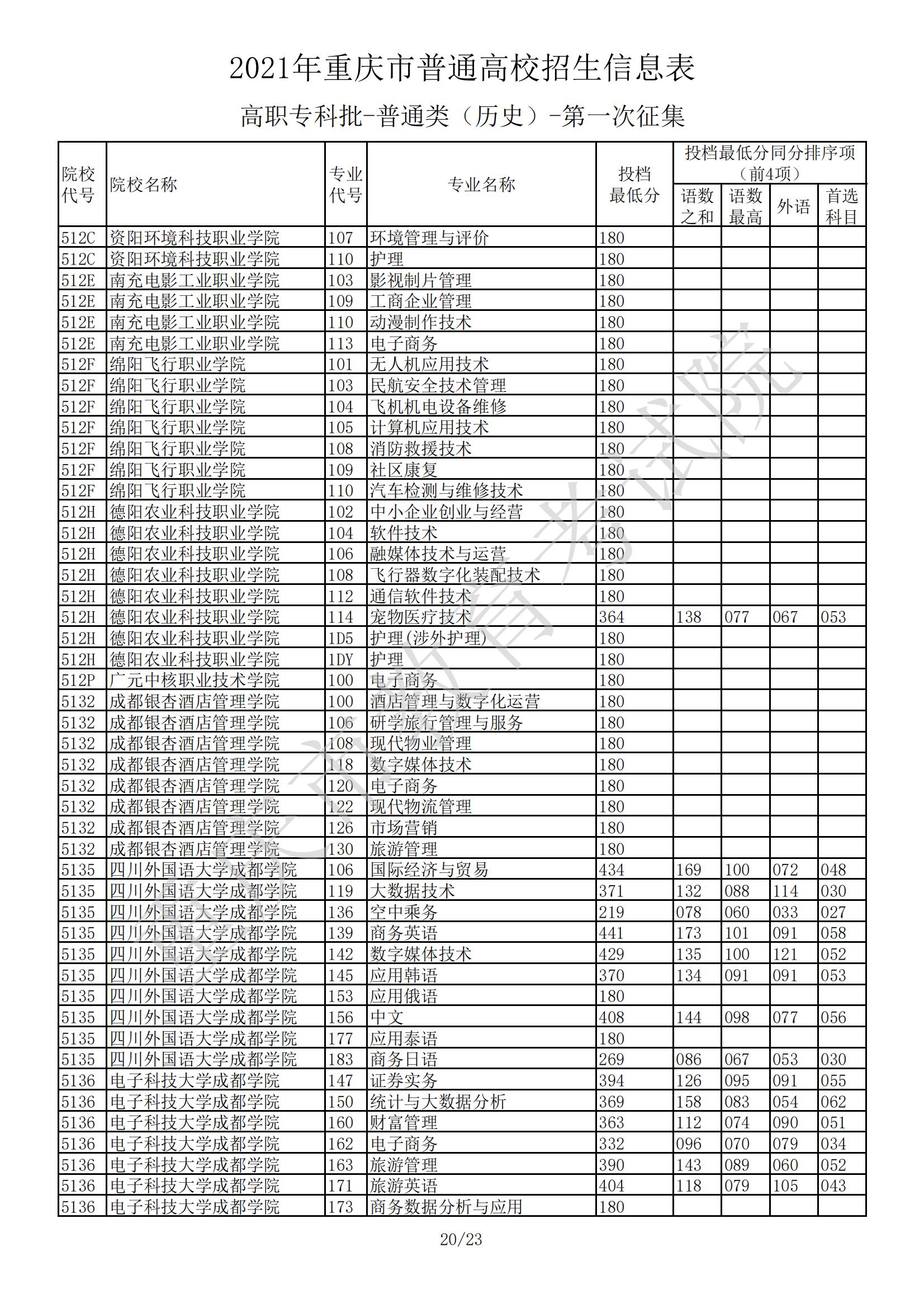 2021年重庆市普通高校招生信息表

高职专科批-普通类（历史）-第一次征集

| 院校代号 | 院校名称 | 专业代号 | 专业名称 | 投档最低分 | 投档最低分同分排序项（前4项）语数之和 | 语数最高 | 外语 | 首选科目 |
|---|---|---|---|---|---|---|---|---|
| 512C | 资阳环境科技职业学院 | 107 | 环境管理与评价 | 180 | | | | |
| 512C | 资阳环境科技职业学院 | 110 | 护理 | 180 | | | | |
| 512E | 南充电影工业职业学院 | 103 | 影视制片管理 | 180 | | | | |
| 512E | 南充电影工业职业学院 | 109 | 工商企业管理 | 180 | | | | |
| 512E | 南充电影工业职业学院 | 110 | 动漫制作技术 | 180 | | | | |
| 512E | 南充电影工业职业学院 | 113 | 电子商务 | 180 | | | | |
| 512F | 绵阳飞行职业学院 | 101 | 无人机应用技术 | 180 | | | | |
| 512F | 绵阳飞行职业学院 | 103 | 民航安全技术管理 | 180 | | | | |
| 512F | 绵阳飞行职业学院 | 104 | 飞机机电设备维修 | 180 | | | | |
| 512F | 绵阳飞行职业学院 | 105 | 计算机应用技术 | 180 | | | | |
| 512F | 绵阳飞行职业学院 | 108 | 消防救援技术 | 180 | | | | |
| 512F | 绵阳飞行职业学院 | 109 | 社区康复 | 180 | | | | |
| 512F | 绵阳飞行职业学院 | 110 | 汽车检测与维修技术 | 180 | | | | |
| 512H | 德阳农业科技职业学院 | 102 | 中小企业创业与经营 | 180 | | | | |
| 512H | 德阳农业科技职业学院 | 104 | 软件技术 | 180 | | | | |
| 512H | 德阳农业科技职业学院 | 106 | 融媒体技术与运营 | 180 | | | | |
| 512H | 德阳农业科技职业学院 | 108 | 飞行器数字化装配技术 | 180 | | | | |
| 512H | 德阳农业科技职业学院 | 112 | 通信软件技术 | 180 | | | | |
| 512H | 德阳农业科技职业学院 | 114 | 宠物医疗技术 | 364 | 138 | 077 | 067 | 053 |
| 512H | 德阳农业科技职业学院 | 1D5 | 护理(涉外护理) | 180 | | | | |
| 512H | 德阳农业科技职业学院 | 1DY | 护理 | 180 | | | | |
| 512P | 广元中核职业技术学院 | 100 | 电子商务 | 180 | | | | |
| 5132 | 成都银杏酒店管理学院 | 100 | 酒店管理与数字化运营 | 180 | | | | |
| 5132 | 成都银杏酒店管理学院 | 106 | 研学旅行管理与服务 | 180 | | | | |
| 5132 | 成都银杏酒店管理学院 | 108 | 现代物业管理 | 180 | | | | |
| 5132 | 成都银杏酒店管理学院 | 118 | 数字媒体技术 | 180 | | | | |
| 5132 | 成都银杏酒店管理学院 | 120 | 电子商务 | 180 | | | | |
| 5132 | 成都银杏酒店管理学院 | 122 | 现代物流管理 | 180 | | | | |
| 5132 | 成都银杏酒店管理学院 | 126 | 市场营销 | 180 | | | | |
| 5132 | 成都银杏酒店管理学院 | 130 | 旅游管理 | 180 | | | | |
| 5135 | 四川外国语大学成都学院 | 106 | 国际经济与贸易 | 434 | 169 | 100 | 072 | 048 |
| 5135 | 四川外国语大学成都学院 | 119 | 大数据技术 | 371 | 132 | 088 | 114 | 030 |
| 5135 | 四川外国语大学成都学院 | 136 | 空中乘务 | 219 | 078 | 060 | 033 | 027 |
| 5135 | 四川外国语大学成都学院 | 139 | 商务英语 | 441 | 173 | 101 | 091 | 058 |
| 5135 | 四川外国语大学成都学院 | 142 | 数字媒体技术 | 429 | 135 | 100 | 121 | 052 |
| 5135 | 四川外国语大学成都学院 | 145 | 应用韩语 | 370 | 134 | 091 | 091 | 053 |
| 5135 | 四川外国语大学成都学院 | 153 | 应用俄语 | 180 | | | | |
| 5135 | 四川外国语大学成都学院 | 156 | 中文 | 408 | 144 | 098 | 077 | 056 |
| 5135 | 四川外国语大学成都学院 | 177 | 应用泰语 | 180 | | | | |
| 5135 | 四川外国语大学成都学院 | 183 | 商务日语 | 269 | 086 | 067 | 053 | 030 |
| 5136 | 电子科技大学成都学院 | 147 | 证券实务 | 394 | 126 | 095 | 091 | 055 |
| 5136 | 电子科技大学成都学院 | 150 | 统计与大数据分析 | 369 | 158 | 083 | 054 | 062 |
| 5136 | 电子科技大学成都学院 | 160 | 财富管理 | 363 | 112 | 074 | 090 | 051 |
| 5136 | 电子科技大学成都学院 | 162 | 电子商务 | 332 | 096 | 070 | 079 | 034 |
| 5136 | 电子科技大学成都学院 | 163 | 旅游管理 | 390 | 143 | 089 | 060 | 052 |
| 5136 | 电子科技大学成都学院 | 171 | 旅游英语 | 404 | 118 | 079 | 105 | 043 |
| 5136 | 电子科技大学成都学院 | 173 | 商务数据分析与应用 | 180 | | | | |

重庆市教育考试院

20/23